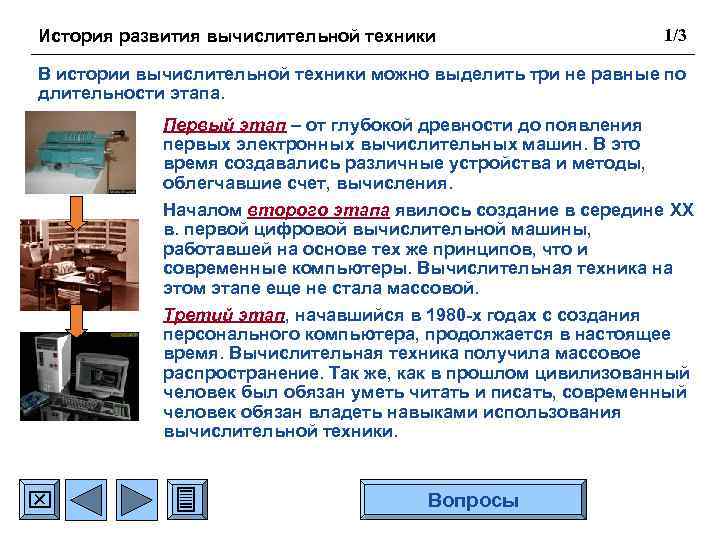 История развития вычислительной техники 1/3

В истории вычислительной техники можно выделить три не равные по длительности этапа.

Первый этап – от глубокой древности до появления первых электронных вычислительных машин. В это время создавались различные устройства и методы, облегчавшие счет, вычисления.

Началом второго этапа явилось создание в середине XX в. первой цифровой вычислительной машины, работавшей на основе тех же принципов, что и современные компьютеры. Вычислительная техника на этом этапе еще не стала массовой.

Третий этап, начавшийся в 1980-х годах с создания персонального компьютера, продолжается в настоящее время. Вычислительная техника получила массовое распространение. Так же, как в прошлом цивилизованный человек был обязан уметь читать и писать, современный человек обязан владеть навыками использования вычислительной техники.

Вопросы